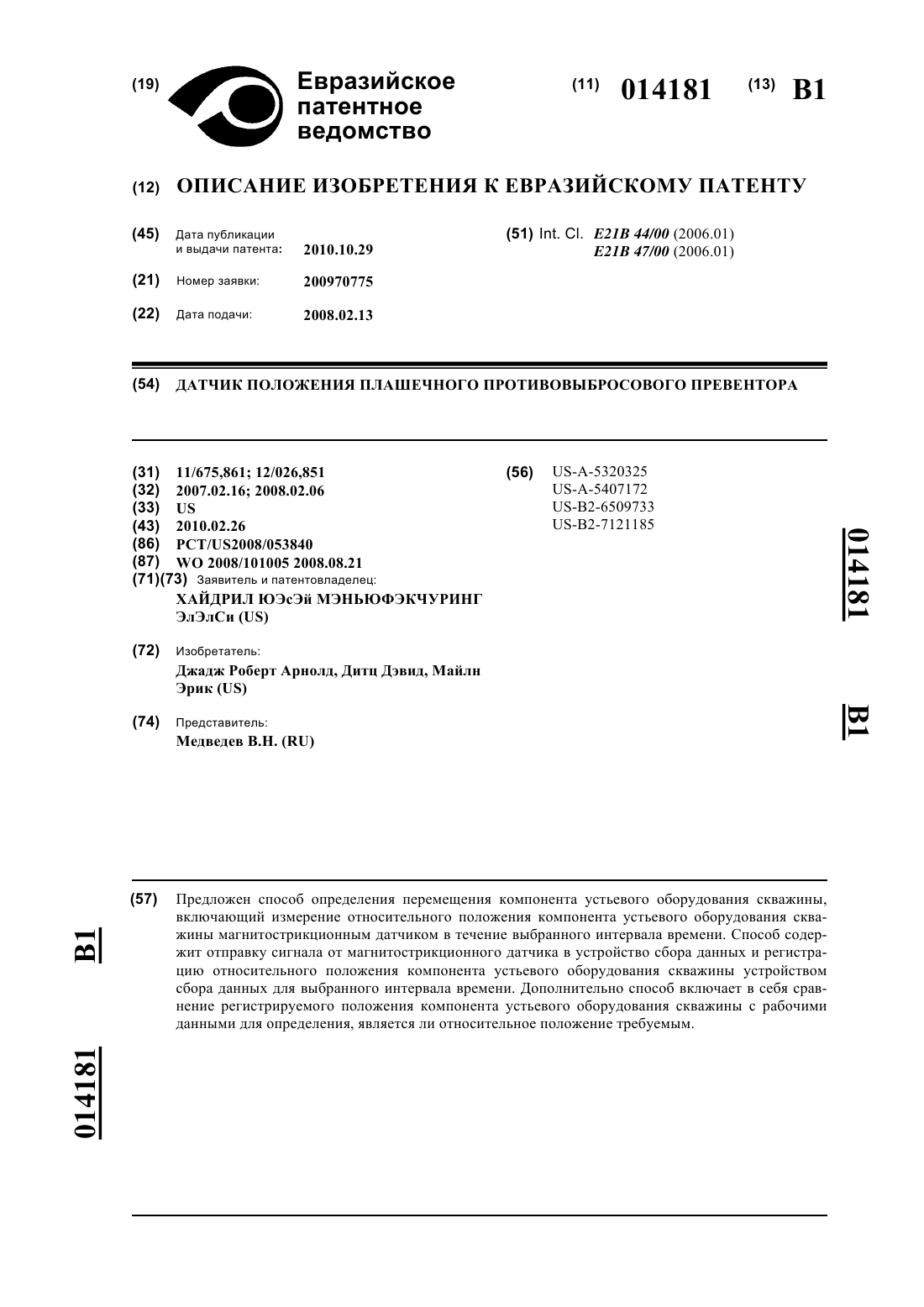 (19) Евразийское патентное ведомство

(11) 014181 (13) B1

(12) ОПИСАНИЕ ИЗОБРЕТЕНИЯ К ЕВРАЗИЙСКОМУ ПАТЕНТУ

(45) Дата публикации и выдачи патента: 2010.10.29

(21) Номер заявки: 200970775

(22) Дата подачи: 2008.02.13

(51) Int. Cl. E21B 44/00 (2006.01) E21B 47/00 (2006.01)

(54) ДАТЧИК ПОЛОЖЕНИЯ ПЛАШЕЧНОГО ПРОТИВОВЫБРОСОВОГО ПРЕВЕНТОРА

(31) 11/675,861; 12/026,851
(32) 2007.02.16; 2008.02.06
(33) US
(43) 2010.02.26
(86) PCT/US2008/053840
(87) WO 2008/101005 2008.08.21
(71)(73) Заявитель и патентовладелец:
ХАЙДРИЛ ЮЭсЭй МЭНЬЮФЭКЧУРИНГ ЭлЭлСи (US)

(72) Изобретатель:
Джадж Роберт Арнолд, Дитц Дэвид, Майлн Эрик (US)

(74) Представитель:
Медведев В.Н. (RU)

(56) US-A-5320325
US-A-5407172
US-B2-6509733
US-B2-7121185

014181 B1

(57) Предложен способ определения перемещения компонента устьевого оборудования скважины, включающий измерение относительного положения компонента устьевого оборудования скважины магнитострикционным датчиком в течение выбранного интервала времени. Способ содержит отправку сигнала от магнитострикционного датчика в устройство сбора данных и регистрацию относительного положения компонента устьевого оборудования скважины устройством сбора данных для выбранного интервала времени. Дополнительно способ включает в себя сравнение регистрируемого положения компонента устьевого оборудования скважины с рабочими данными для определения, является ли относительное положение требуемым.

B1 014181